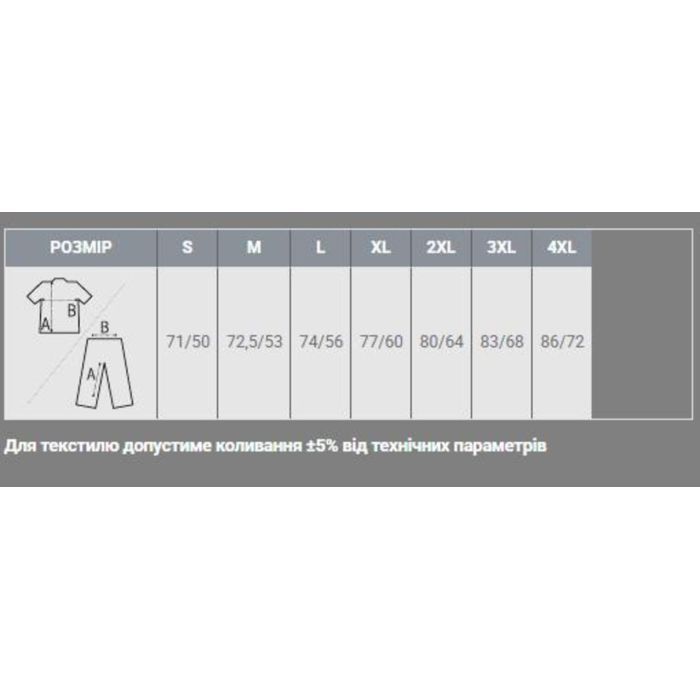 | РОЗМІР | S | M | L | XL | 2XL | 3XL | 4XL |
|---|---|---|---|---|---|---|---|
| A B B A | 71/50 | 72,5/53 | 74/56 | 77/60 | 80/64 | 83/68 | 86/72 |

Для текстилю допустиме коливання ±5% від технічних параметрів